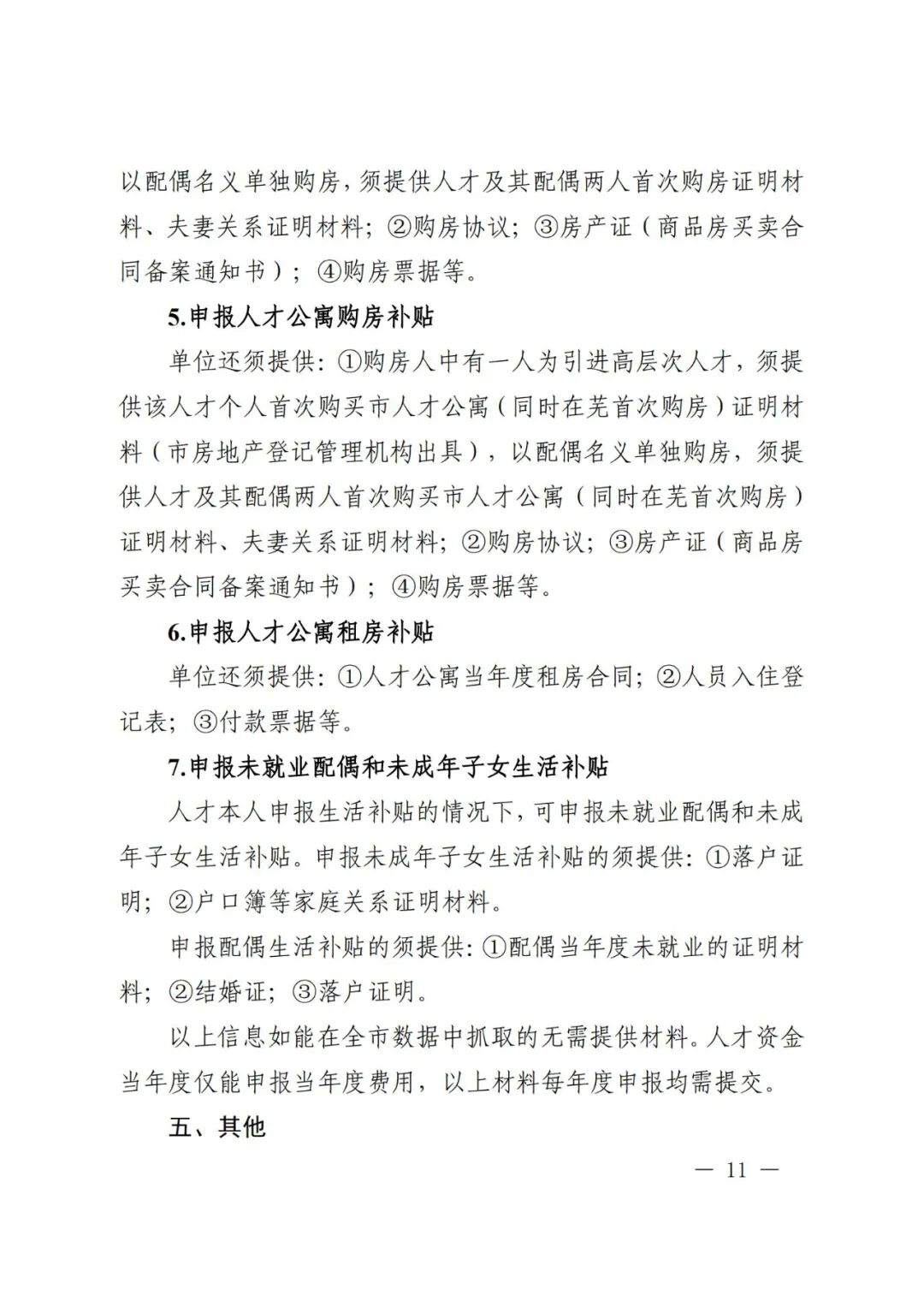 以配偶名义单独购房，须提供人才及其配偶两人首次购房证明材料、夫妻关系证明材料；②购房协议；③房产证（商品房买卖合同备案通知书）；④购房票据等。

5.申报人才公寓购房补贴

单位还须提供：①购房人中有一人为引进高层次人才，须提供该人才个人首次购买市人才公寓（同时在芜首次购房）证明材料（市房地产登记管理机构出具），以配偶名义单独购房，须提供人才及其配偶两人首次购买市人才公寓（同时在芜首次购房）证明材料、夫妻关系证明材料；②购房协议；③房产证（商品房买卖合同备案通知书）；④购房票据等。

6.申报人才公寓租房补贴

单位还须提供：①人才公寓当年度租房合同；②人员入住登记表；③付款票据等。

7.申报未就业配偶和未成年子女生活补贴

人才本人申报生活补贴的情况下，可申报未就业配偶和未成年子女生活补贴。申报未成年子女生活补贴的须提供：①落户证明；②户口簿等家庭关系证明材料。

申报配偶生活补贴的须提供：①配偶当年度未就业的证明材料；②结婚证；③落户证明。

以上信息如能在全市数据中抓取的无需提供材料。人才资金当年度仅能申报当年度费用，以上材料每年度申报均需提交。

五、其他

— 11 —